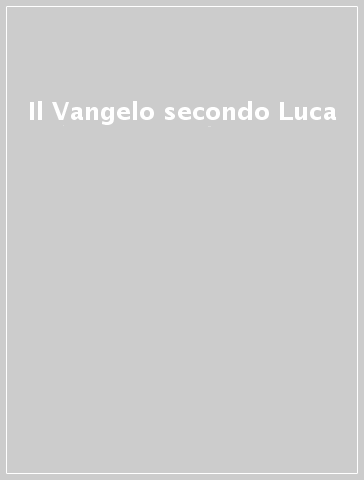 Il Vangelo secondo Luca